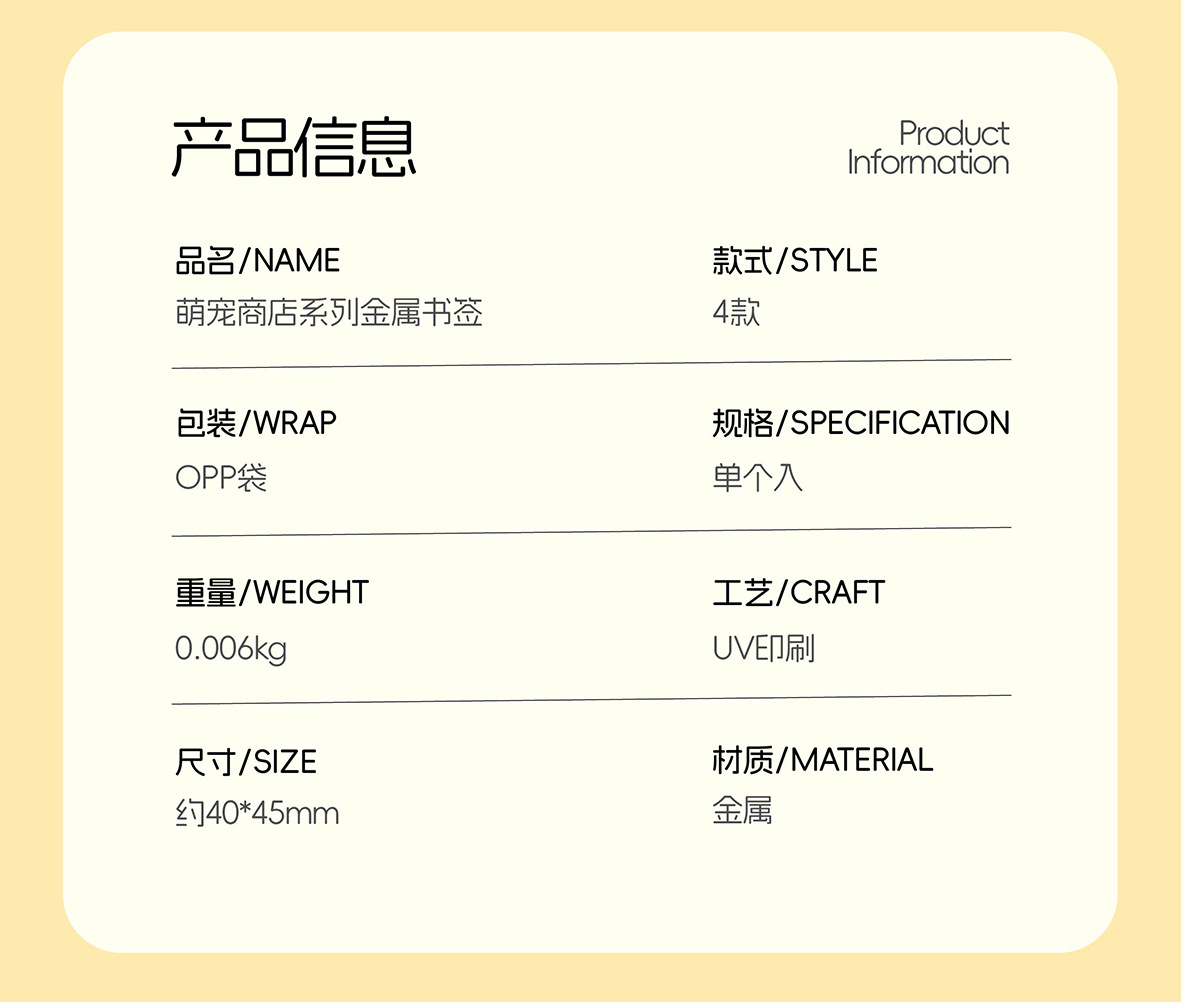 产品信息

Product
Information

品名/NAME
萌宠商店系列金属书签

款式/STYLE
4款

包装/WRAP
OPP袋

规格/SPECIFICATION
单个入

重量/WEIGHT
0.006kg

工艺/CRAFT
UV印刷

尺寸/SIZE
约40*45mm

材质/MATERIAL
金属